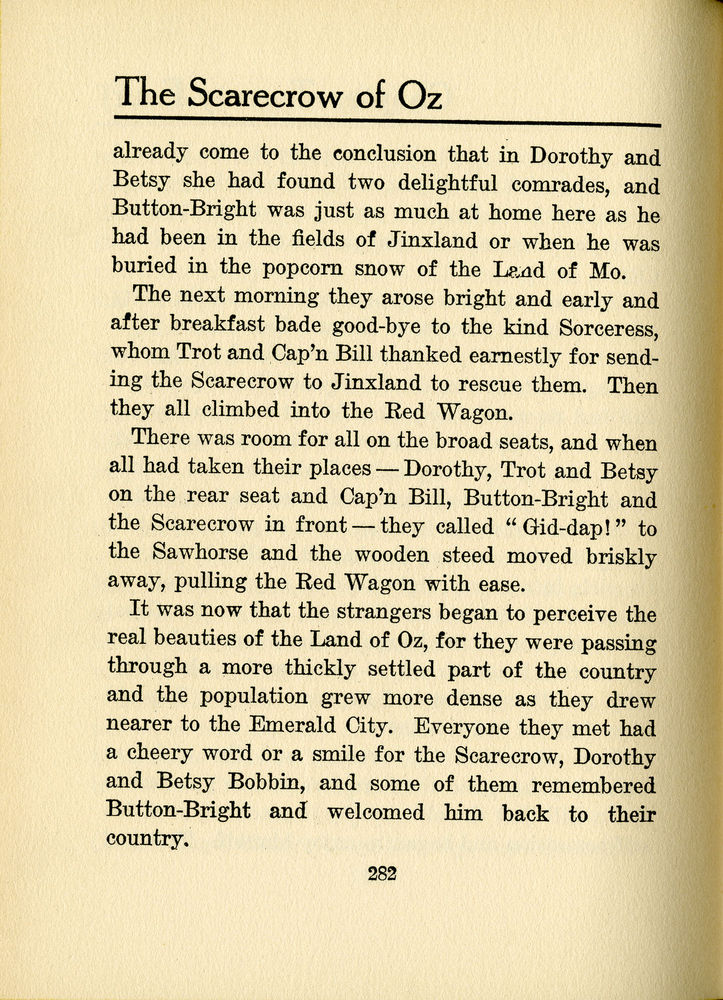 The Scarecrow of Oz

already come to the conclusion that in Dorothy and Betsy she had found two delightful comrades, and Button-Bright was just as much at home here as he had been in the fields of Jinxland or when he was buried in the popcorn snow of the Land of Mo.

The next morning they arose bright and early and after breakfast bade good-bye to the kind Sorceress, whom Trot and Cap'n Bill thanked earnestly for sending the Scarecrow to Jinxland to rescue them. Then they all climbed into the Red Wagon.

There was room for all on the broad seats, and when all had taken their places — Dorothy, Trot and Betsy on the rear seat and Cap'n Bill, Button-Bright and the Scarecrow in front — they called "Gid-dap!" to the Sawhorse and the wooden steed moved briskly away, pulling the Red Wagon with ease.

It was now that the strangers began to perceive the real beauties of the Land of Oz, for they were passing through a more thickly settled part of the country and the population grew more dense as they drew nearer to the Emerald City. Everyone they met had a cheery word or a smile for the Scarecrow, Dorothy and Betsy Bobbin, and some of them remembered Button-Bright and welcomed him back to their country.

282